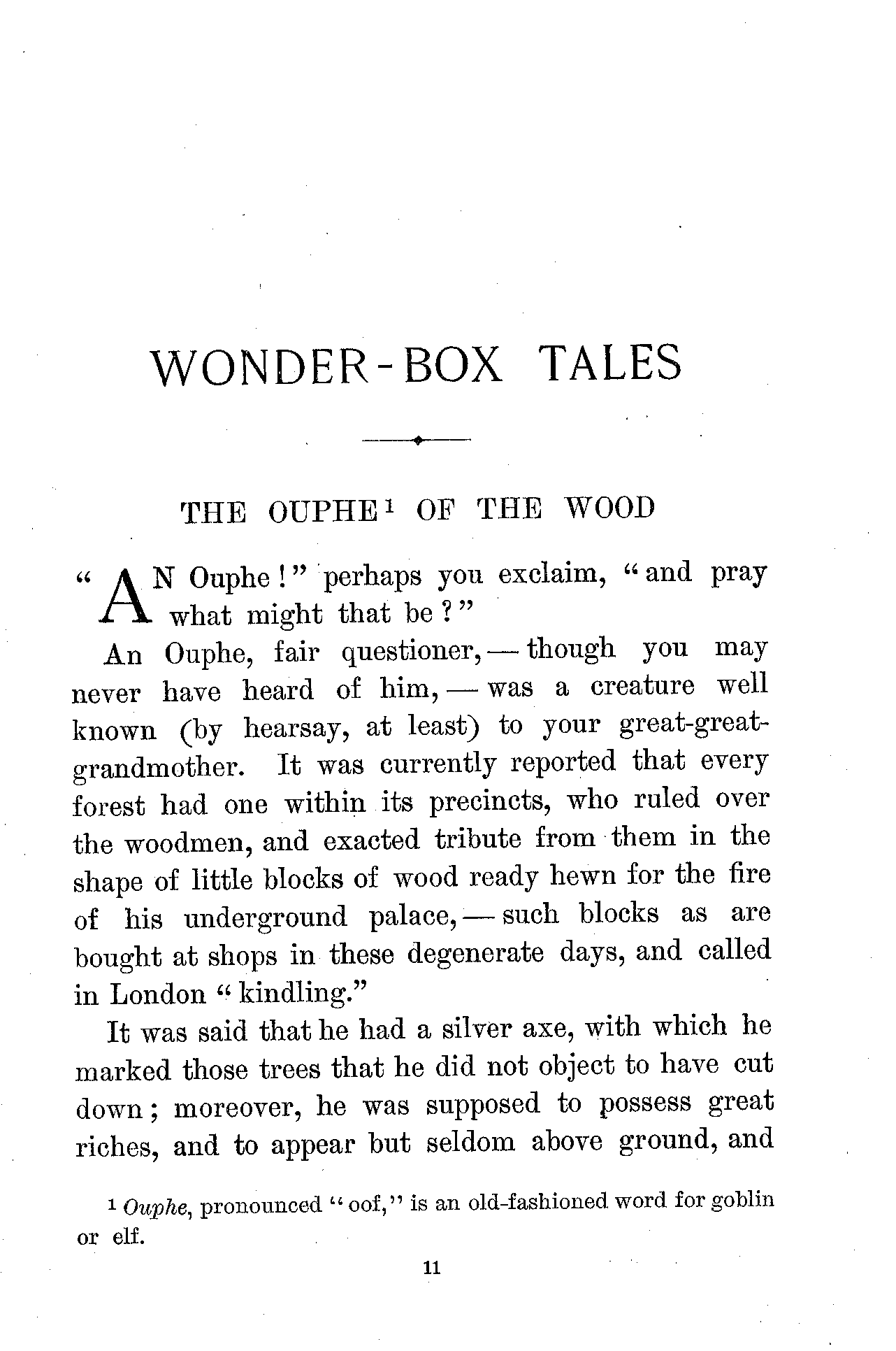 WONDER-BOX TALES

THE OUPHE$^1$ OF THE WOOD

"AN Ouphe!" perhaps you exclaim, "and pray what might that be?"

An Ouphe, fair questioner, — though you may never have heard of him, — was a creature well known (by hearsay, at least) to your great-great-grandmother. It was currently reported that every forest had one within its precincts, who ruled over the woodmen, and exacted tribute from them in the shape of little blocks of wood ready hewn for the fire of his underground palace, — such blocks as are bought at shops in these degenerate days, and called in London "kindling."

It was said that he had a silver axe, with which he marked those trees that he did not object to have cut down; moreover, he was supposed to possess great riches, and to appear but seldom above ground, and

$^1$ Ouphe, pronounced "oof," is an old-fashioned word for goblin or elf.

11